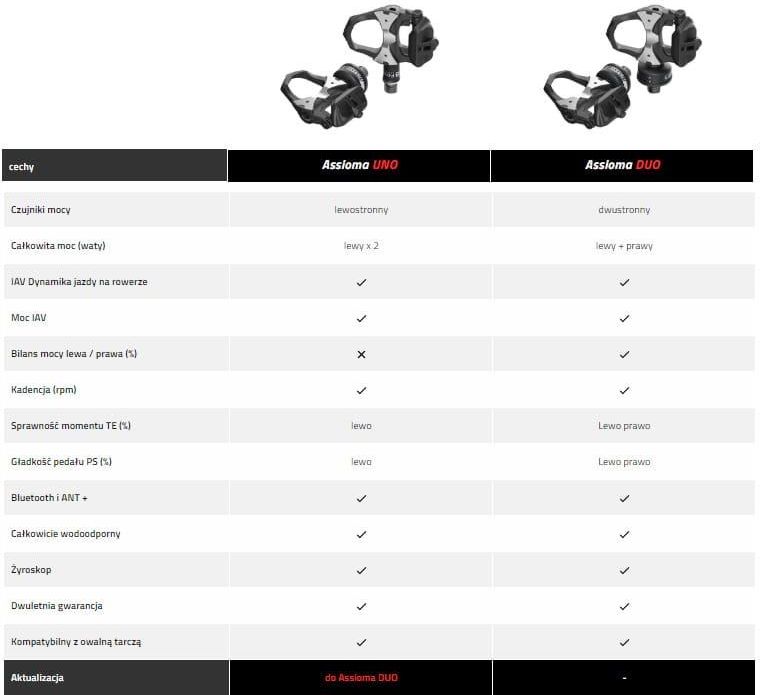 | cechy | Assioma UNO | Assioma DUO |
|---|---|---|
| Czujniki mocy | lewostronny | dwustronny |
| Całkowita moc (waty) | lewy x 2 | lewy + prawy |
| IAV Dynamika jazdy na rowerze | ✓ | ✓ |
| Moc IAV | ✓ | ✓ |
| Bilans mocy lewa / prawa (%) | ✕ | ✓ |
| Kadencja (rpm) | ✓ | ✓ |
| Sprawność momentu TE (%) | lewo | Lewo prawo |
| Gładkość pedału PS (%) | lewo | Lewo prawo |
| Bluetooth i ANT + | ✓ | ✓ |
| Całkowicie wodoodporny | ✓ | ✓ |
| Żyroskop | ✓ | ✓ |
| Dwuletnia gwarancja | ✓ | ✓ |
| Kompatybilny z owalną tarczą | ✓ | ✓ |
| Aktualizacja | do Assioma DUO | - |